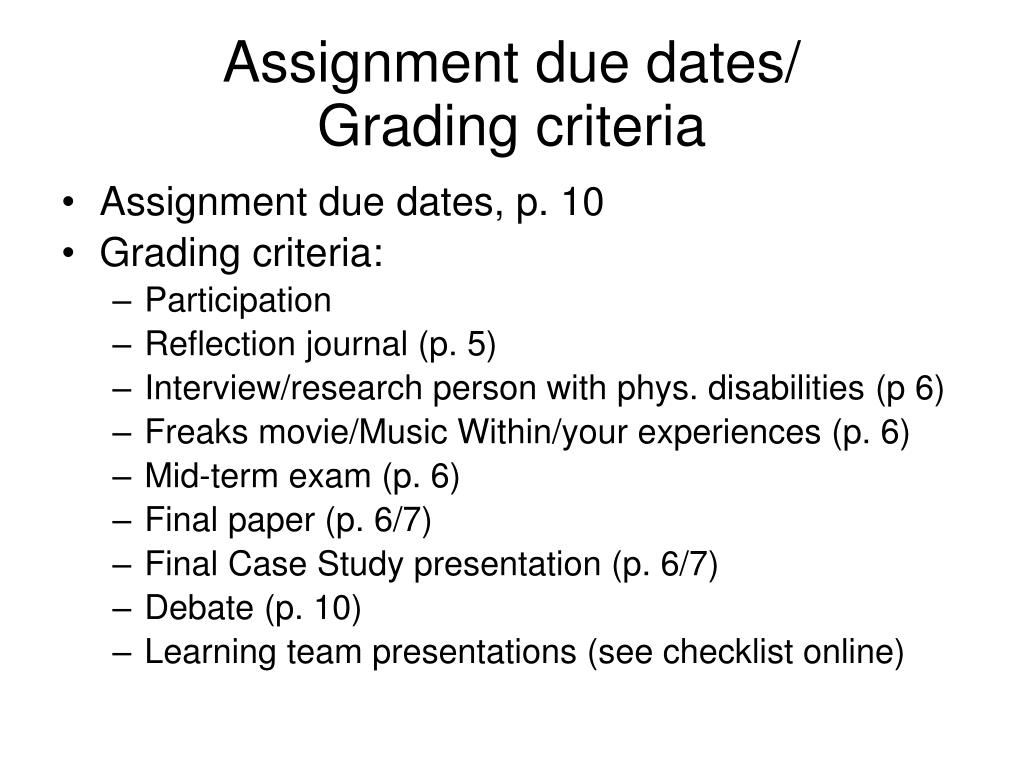 Assignment due dates/
Grading criteria

• Assignment due dates, p. 10
• Grading criteria:
– Participation
– Reflection journal (p. 5)
– Interview/research person with phys. disabilities (p 6)
– Freaks movie/Music Within/your experiences (p. 6)
– Mid-term exam (p. 6)
– Final paper (p. 6/7)
– Final Case Study presentation (p. 6/7)
– Debate (p. 10)
– Learning team presentations (see checklist online)